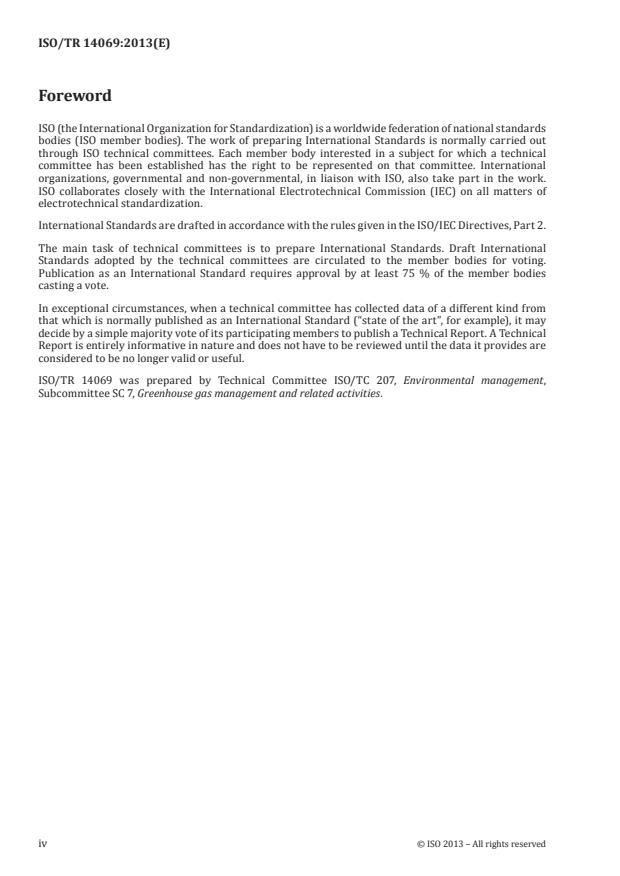 ISO/TR 14069:2013(E)

Foreword

ISO (the International Organization for Standardization) is a worldwide federation of national standards bodies (ISO member bodies). The work of preparing International Standards is normally carried out through ISO technical committees. Each member body interested in a subject for which a technical committee has been established has the right to be represented on that committee. International organizations, governmental and non-governmental, in liaison with ISO, also take part in the work. ISO collaborates closely with the International Electrotechnical Commission (IEC) on all matters of electrotechnical standardization.

International Standards are drafted in accordance with the rules given in the ISO/IEC Directives, Part 2.

The main task of technical committees is to prepare International Standards. Draft International Standards adopted by the technical committees are circulated to the member bodies for voting. Publication as an International Standard requires approval by at least 75 % of the member bodies casting a vote.

In exceptional circumstances, when a technical committee has collected data of a different kind from that which is normally published as an International Standard ("state of the art", for example), it may decide by a simple majority vote of its participating members to publish a Technical Report. A Technical Report is entirely informative in nature and does not have to be reviewed until the data it provides are considered to be no longer valid or useful.

ISO/TR 14069 was prepared by Technical Committee ISO/TC 207, Environmental management, Subcommittee SC 7, Greenhouse gas management and related activities.

iv

© ISO 2013 – All rights reserved